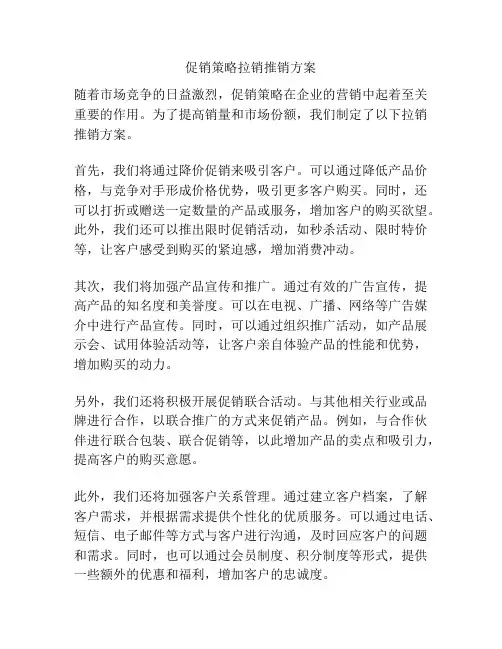 促销策略拉销推销方案

随着市场竞争的日益激烈，促销策略在企业的营销中起着至关重要的作用。为了提高销量和市场份额，我们制定了以下拉销推销方案。

首先，我们将通过降价促销来吸引客户。可以通过降低产品价格，与竞争对手形成价格优势，吸引更多客户购买。同时，还可以打折或赠送一定数量的产品或服务，增加客户的购买欲望。此外，我们还可以推出限时促销活动，如秒杀活动、限时特价等，让客户感受到购买的紧迫感，增加消费冲动。

其次，我们将加强产品宣传和推广。通过有效的广告宣传，提高产品的知名度和美誉度。可以在电视、广播、网络等广告媒介中进行产品宣传。同时，可以通过组织推广活动，如产品展示会、试用体验活动等，让客户亲自体验产品的性能和优势，增加购买的动力。

另外，我们还将积极开展促销联合活动。与其他相关行业或品牌进行合作，以联合推广的方式来促销产品。例如，与合作伙伴进行联合包装、联合促销等，以此增加产品的卖点和吸引力，提高客户的购买意愿。

此外，我们还将加强客户关系管理。通过建立客户档案，了解客户需求，并根据需求提供个性化的优质服务。可以通过电话、短信、电子邮件等方式与客户进行沟通，及时回应客户的问题和需求。同时，也可以通过会员制度、积分制度等形式，提供一些额外的优惠和福利，增加客户的忠诚度。